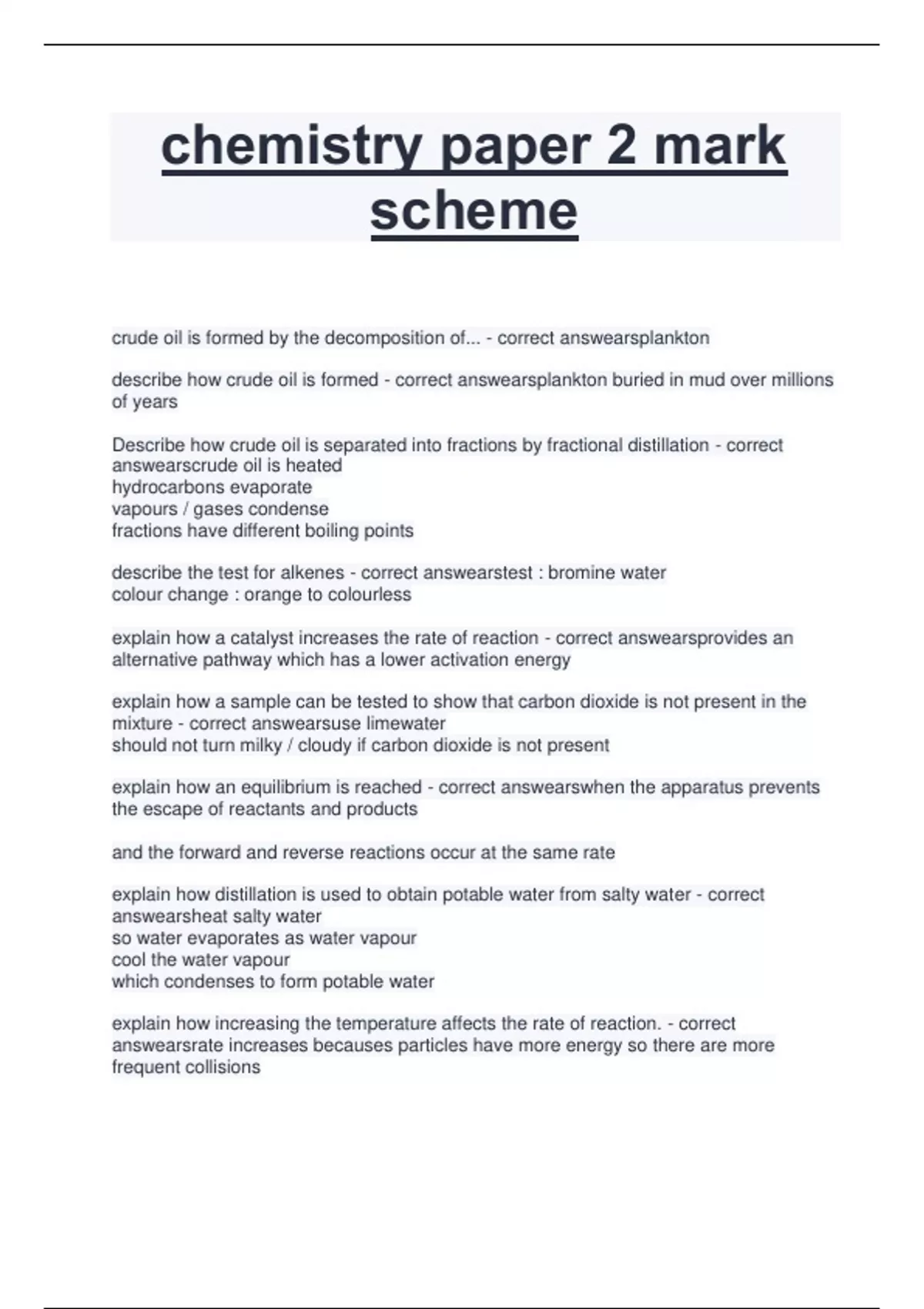 chemistry paper 2 mark scheme

crude oil is formed by the decomposition of... - correct answearsplankton

describe how crude oil is formed - correct answearsplankton buried in mud over millions of years

Describe how crude oil is separated into fractions by fractional distillation - correct answearscrude oil is heated
hydrocarbons evaporate
vapours / gases condense
fractions have different boiling points

describe the test for alkenes - correct answearstest : bromine water
colour change : orange to colourless

explain how a catalyst increases the rate of reaction - correct answearsprovides an alternative pathway which has a lower activation energy

explain how a sample can be tested to show that carbon dioxide is not present in the mixture - correct answearsuse limewater
should not turn milky / cloudy if carbon dioxide is not present

explain how an equilibrium is reached - correct answearswhen the apparatus prevents the escape of reactants and products

and the forward and reverse reactions occur at the same rate

explain how distillation is used to obtain potable water from salty water - correct answearsheat salty water
so water evaporates as water vapour
cool the water vapour
which condenses to form potable water

explain how increasing the temperature affects the rate of reaction. - correct answearsrate increases becauses particles have more energy so there are more frequent collisions